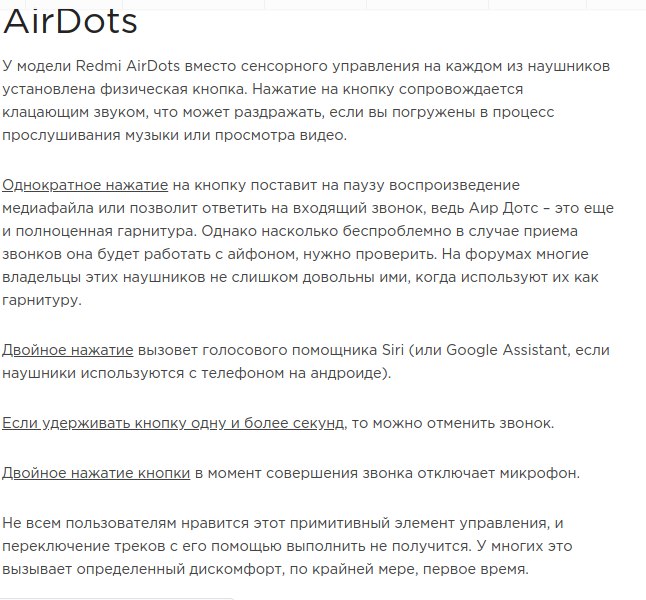 AirDots

У модели Redmi AirDots вместо сенсорного управления на каждом из наушников установлена физическая кнопка. Нажатие на кнопку сопровождается клацающим звуком, что может раздражать, если вы погружены в процесс прослушивания музыки или просмотра видео.

Однократное нажатие на кнопку поставит на паузу воспроизведение медиафайла или позволит ответить на входящий звонок, ведь Аир Дотс – это еще и полноценная гарнитура. Однако насколько беспроблемно в случае приема звонков она будет работать с айфоном, нужно проверить. На форумах многие владельцы этих наушников не слишком довольны ими, когда используют их как гарнитуру.

Двойное нажатие вызовет голосового помощника Siri (или Google Assistant, если наушники используются с телефоном на андроиде).

Если удерживать кнопку одну и более секунд, то можно отменить звонок.

Двойное нажатие кнопки в момент совершения звонка отключает микрофон.

Не всем пользователям нравится этот примитивный элемент управления, и переключение треков с его помощью выполнить не получится. У многих это вызывает определенный дискомфорт, по крайней мере, первое время.